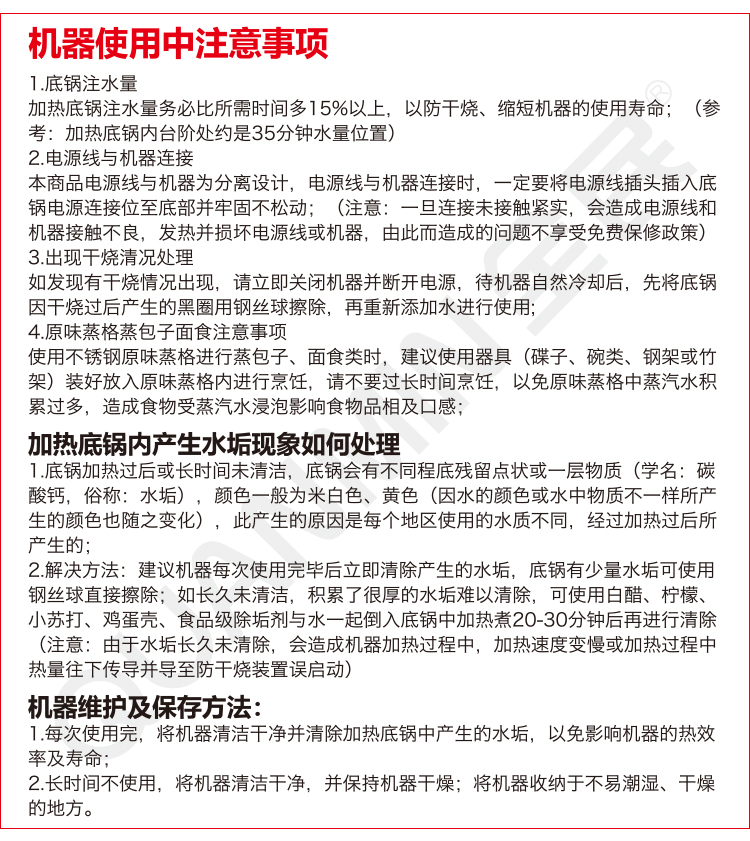 机器使用中注意事项

1.底锅注水量
加热底锅注水量务必比所需时间多15%以上，以防干烧、缩短机器的使用寿命；（参考：加热底锅内台阶处约是35分钟水量位置）
2.电源线与机器连接
本商品电源线与机器为分离设计，电源线与机器连接时，一定要将电源线插头插入底锅电源连接位至底部并牢固不松动；（注意：一旦连接未接触紧实，会造成电源线和机器接触不良，发热并损坏电源线或机器，由此而造成的问题不享受免费保修政策）
3.出现干烧清况处理
如发现有干烧情况出现，请立即关闭机器并断开电源，待机器自然冷却后，先将底锅因干烧过后产生的黑圈用钢丝球擦除，再重新添加水进行使用；
4.原味蒸格蒸包子面食注意事项
使用不锈钢原味蒸格进行蒸包子、面食类时，建议使用器具（碟子、碗类、钢架或竹架）装好放入原味蒸格内进行烹饪，请不要过长时间烹饪，以免原味蒸格中蒸汽水积累过多，造成食物受蒸汽水浸泡影响食物品相及口感；

加热底锅内产生水垢现象如何处理

1.底锅加热过后或长时间未清洁，底锅会有不同程底残留点状或一层物质（学名：碳酸钙，俗称：水垢），颜色一般为米白色、黄色（因水的颜色或水中物质不一样所产生的颜色也随之变化），此产生的原因是每个地区使用的水质不同，经过加热过后所产生的；
2.解决方法：建议机器每次使用完毕后立即清除产生的水垢，底锅有少量水垢可使用钢丝球直接擦除；如长久未清洁，积累了很厚的水垢难以清除，可使用白醋、柠檬、小苏打、鸡蛋壳、食品级除垢剂与水一起倒入底锅中加热煮20-30分钟后再进行清除（注意：由于水垢长久未清除，会造成机器加热过程中，加热速度变慢或加热过程中热量往下传导并导至防干烧装置误启动）

机器维护及保存方法：

1.每次使用完，将机器清洁干净并清除加热底锅中产生的水垢，以免影响机器的热效率及寿命；
2.长时间不使用，将机器清洁干净，并保持机器干燥；将机器收纳于不易潮湿、干燥的地方。